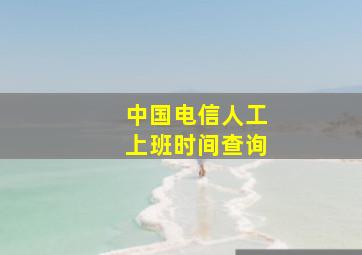 中国电信人工
上班时间查询